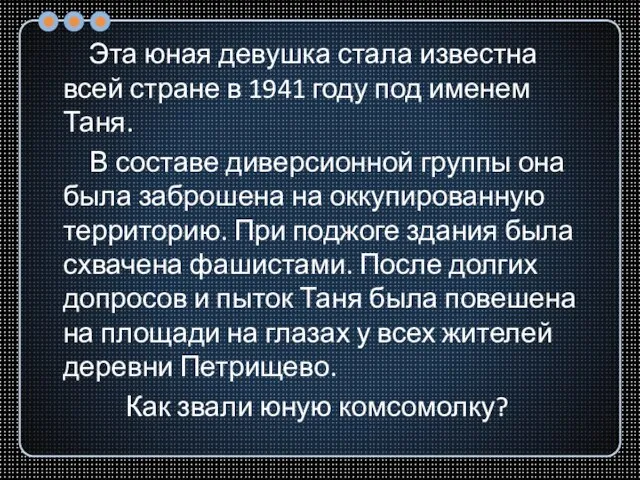 Эта юная девушка стала известна всей стране в 1941 году под именем Таня.

В составе диверсионной группы она была заброшена на оккупированную территорию. При поджоге здания была схвачена фашистами. После долгих допросов и пыток Таня была повешена на площади на глазах у всех жителей деревни Петрищево.

Как звали юную комсомолку?